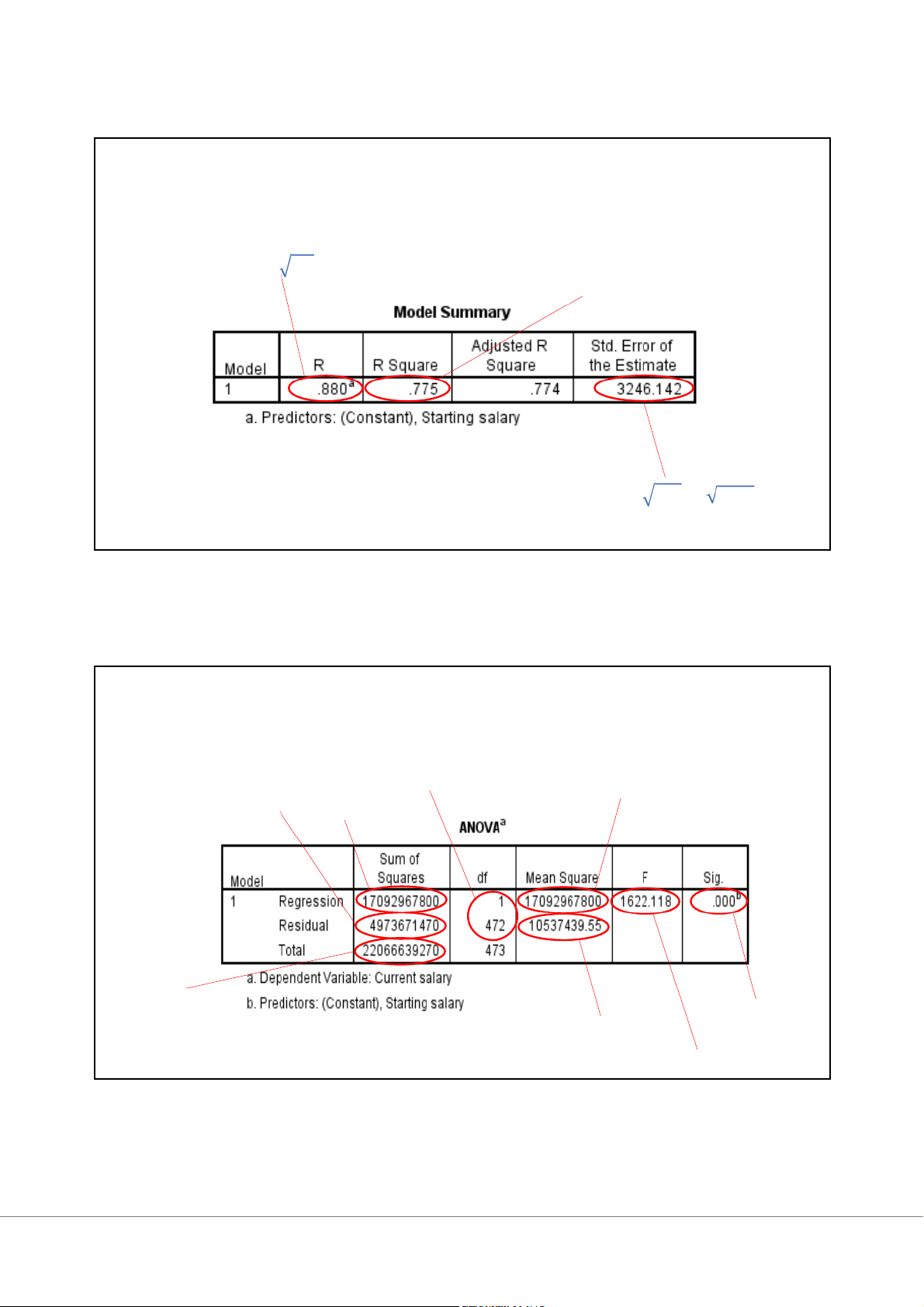 Model Summary

| Model | R | R Square | Adjusted R Square | Std. Error of the Estimate |
|---|---|---|---|---|
| 1 | .880$^a$ | .775 | .774 | 3246.142 |

a. Predictors: (Constant), Starting salary

ANOVA$^a$

| Model | | Sum of Squares | df | Mean Square | F | Sig. |
|---|---|---|---|---|---|---|
| 1 | Regression | 17092967800 | 1 | 17092967800 | 1622.118 | .000$^b$ |
| | Residual | 4973671470 | 472 | 10537439.55 | | |
| | Total | 22066639270 | 473 | | | |

a. Dependent Variable: Current salary

b. Predictors: (Constant), Starting salary